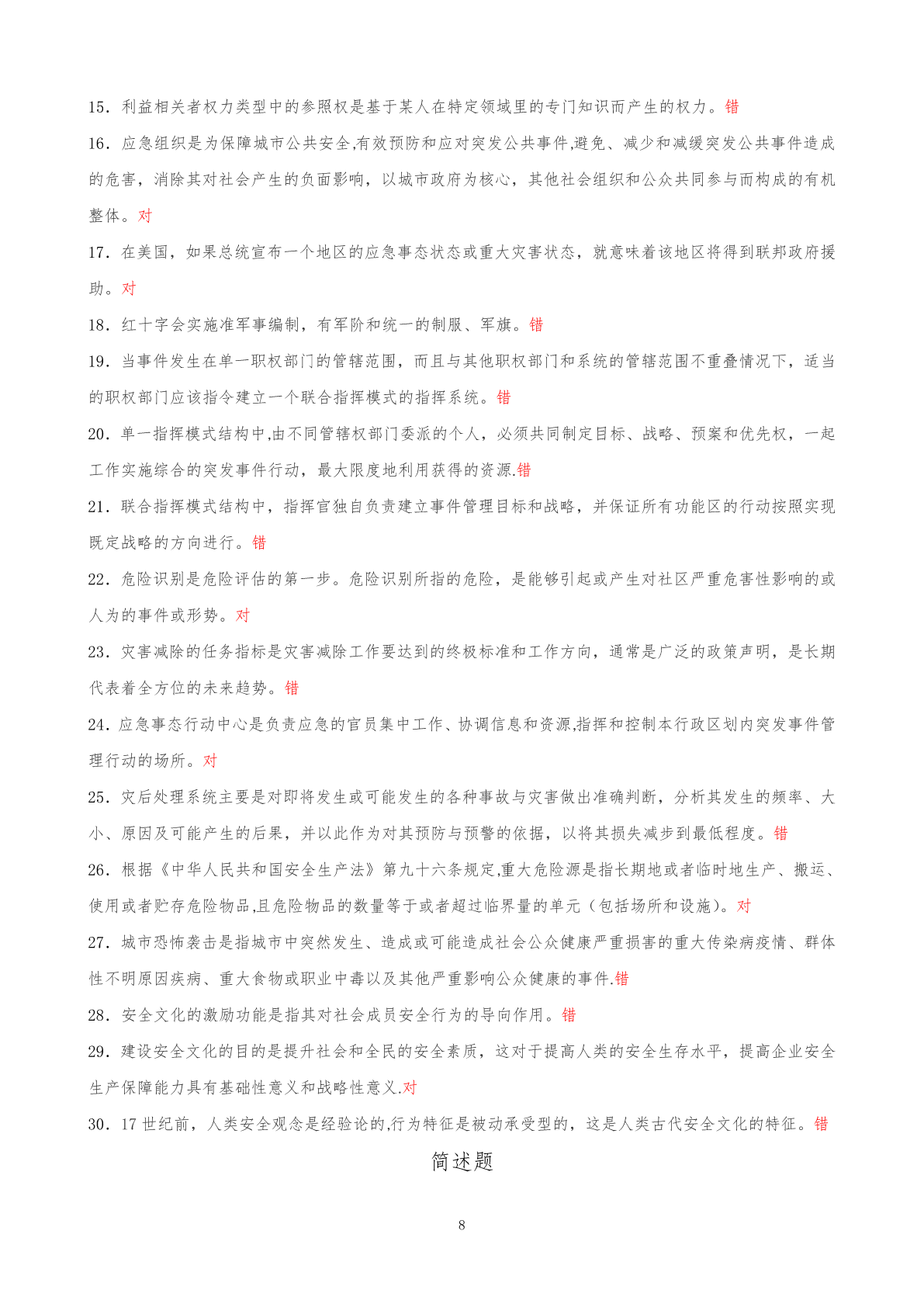 15．利益相关者权力类型中的参照权是基于某人在特定领域里的专门知识而产生的权力。错

16．应急组织是为保障城市公共安全,有效预防和应对突发公共事件,避免、减少和减缓突发公共事件造成的危害，消除其对社会产生的负面影响，以城市政府为核心，其他社会组织和公众共同参与而构成的有机整体。对

17．在美国，如果总统宣布一个地区的应急事态状态或重大灾害状态，就意味着该地区将得到联邦政府援助。对

18．红十字会实施准军事编制，有军阶和统一的制服、军旗。错

19．当事件发生在单一职权部门的管辖范围，而且与其他职权部门和系统的管辖范围不重叠情况下，适当的职权部门应该指令建立一个联合指挥模式的指挥系统。错

20．单一指挥模式结构中,由不同管辖权部门委派的个人，必须共同制定目标、战略、预案和优先权，一起工作实施综合的突发事件行动，最大限度地利用获得的资源.错

21．联合指挥模式结构中，指挥官独自负责建立事件管理目标和战略，并保证所有功能区的行动按照实现既定战略的方向进行。错

22．危险识别是危险评估的第一步。危险识别所指的危险，是能够引起或产生对社区严重危害性影响的或人为的事件或形势。对

23．灾害减除的任务指标是灾害减除工作要达到的终极标准和工作方向，通常是广泛的政策声明，是长期代表着全方位的未来趋势。错

24．应急事态行动中心是负责应急的官员集中工作、协调信息和资源,指挥和控制本行政区划内突发事件管理行动的场所。对

25．灾后处理系统主要是对即将发生或可能发生的各种事故与灾害做出准确判断，分析其发生的频率、大小、原因及可能产生的后果，并以此作为对其预防与预警的依据，以将其损失减步到最低程度。错

26．根据《中华人民共和国安全生产法》第九十六条规定,重大危险源是指长期地或者临时地生产、搬运、使用或者贮存危险物品,且危险物品的数量等于或者超过临界量的单元（包括场所和设施)。对

27．城市恐怖袭击是指城市中突然发生、造成或可能造成社会公众健康严重损害的重大传染病疫情、群体性不明原因疾病、重大食物或职业中毒以及其他严重影响公众健康的事件.错

28．安全文化的激励功能是指其对社会成员安全行为的导向作用。错

29．建设安全文化的目的是提升社会和全民的安全素质，这对于提高人类的安全生存水平，提高企业安全生产保障能力具有基础性意义和战略性意义.对

30．17 世纪前，人类安全观念是经验论的,行为特征是被动承受型的，这是人类古代安全文化的特征。错

简述题

8